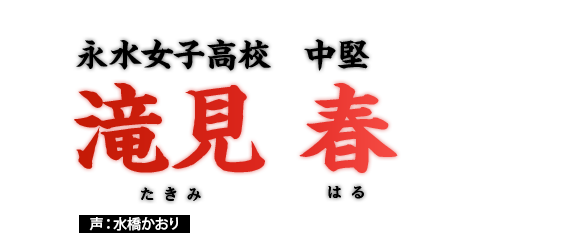 永水女子高校　中堅

滝見 春

たきみ　はる

声：水橋かおり